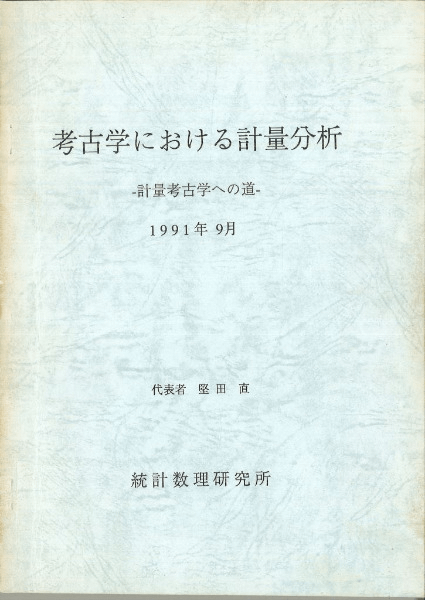 考古学における計量分析

-計量考古学への道-

1991年9月

代表者 堅田 直

統計数理研究所